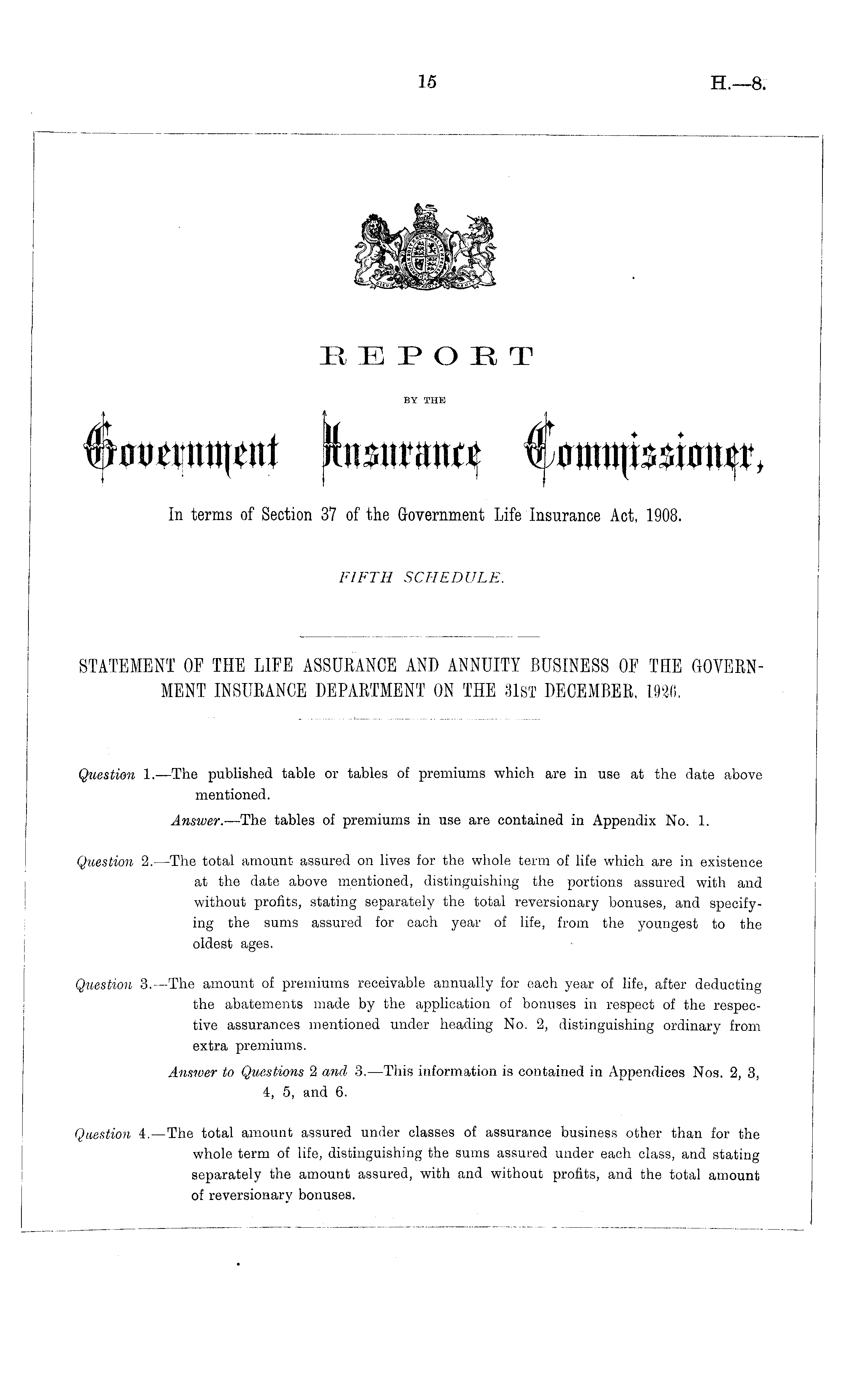 15

H.—8.

REPORT

BY THE

Government Insurance Commissioner,

In terms of Section 37 of the Government Life Insurance Act, 1908.

FIFTH SCHEDULE.

STATEMENT OF THE LIFE ASSURANCE AND ANNUITY BUSINESS OF THE GOVERNMENT INSURANCE DEPARTMENT ON THE 31ST DECEMBER, 1926.

Question 1.—The published table or tables of premiums which are in use at the date above mentioned.

Answer.—The tables of premiums in use are contained in Appendix No. 1.

Question 2.—The total amount assured on lives for the whole term of life which are in existence at the date above mentioned, distinguishing the portions assured with and without profits, stating separately the total reversionary bonuses, and specifying the sums assured for each year of life, from the youngest to the oldest ages.

Question 3.—The amount of premiums receivable annually for each year of life, after deducting the abatements made by the application of bonuses in respect of the respective assurances mentioned under heading No. 2, distinguishing ordinary from extra premiums.

Answer to Questions 2 and 3.—This information is contained in Appendices Nos. 2, 3, 4, 5, and 6.

Question 4.—The total amount assured under classes of assurance business other than for the whole term of life, distinguishing the sums assured under each class, and stating separately the amount assured, with and without profits, and the total amount of reversionary bonuses.